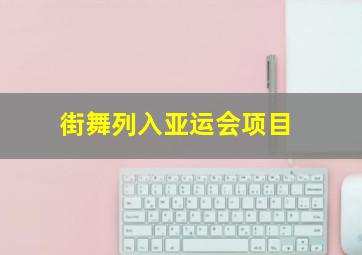 街舞列入亚运会项目